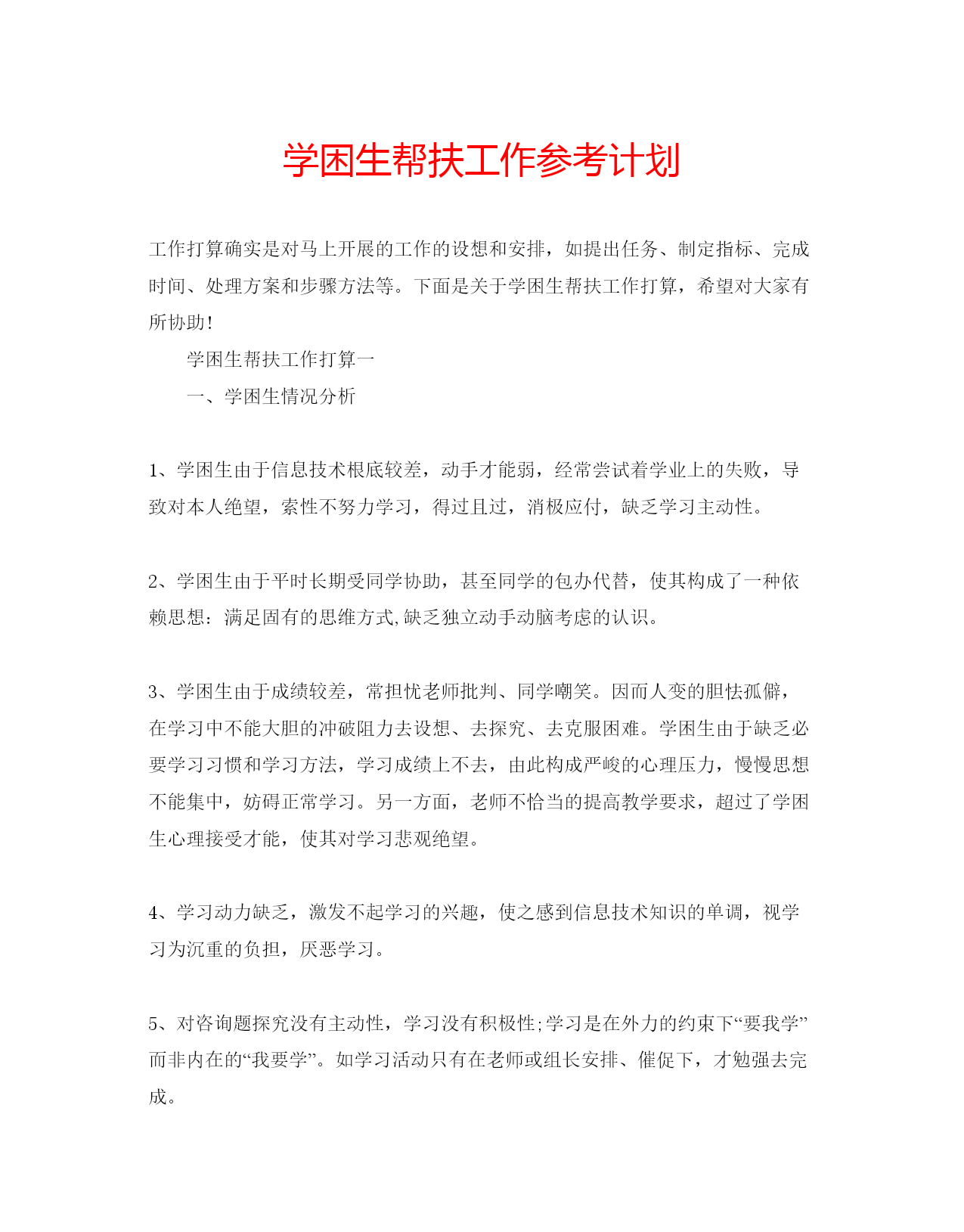 学困生帮扶工作参考计划

工作打算确实是对马上开展的工作的设想和安排，如提出任务、制定指标、完成时间、处理方案和步骤方法等。下面是关于学困生帮扶工作打算，希望对大家有所协助！

学困生帮扶工作打算一

一、学困生情况分析

1、学困生由于信息技术根底较差，动手才能弱，经常尝试着学业上的失败，导致对本人绝望，索性不努力学习，得过且过，消极应付，缺乏学习主动性。

2、学困生由于平时长期受同学协助，甚至同学的包办代替，使其构成了一种依赖思想：满足固有的思维方式,缺乏独立动手动脑考虑的认识。

3、学困生由于成绩较差，常担忧老师批判、同学嘲笑。因而人变的胆怯孤僻，在学习中不能大胆的冲破阻力去设想、去探究、去克服困难。学困生由于缺乏必要学习习惯和学习方法，学习成绩上不去，由此构成严峻的心理压力，慢慢思想不能集中，妨碍正常学习。另一方面，老师不恰当的提高教学要求，超过了学困生心理接受才能，使其对学习悲观绝望。

4、学习动力缺乏，激发不起学习的兴趣，使之感到信息技术知识的单调，视学习为沉重的负担，厌恶学习。

5、对咨询题探究没有主动性，学习没有积极性;学习是在外力的约束下“要我学”而非内在的“我要学”。如学习活动只有在老师或组长安排、催促下，才勉强去完成。